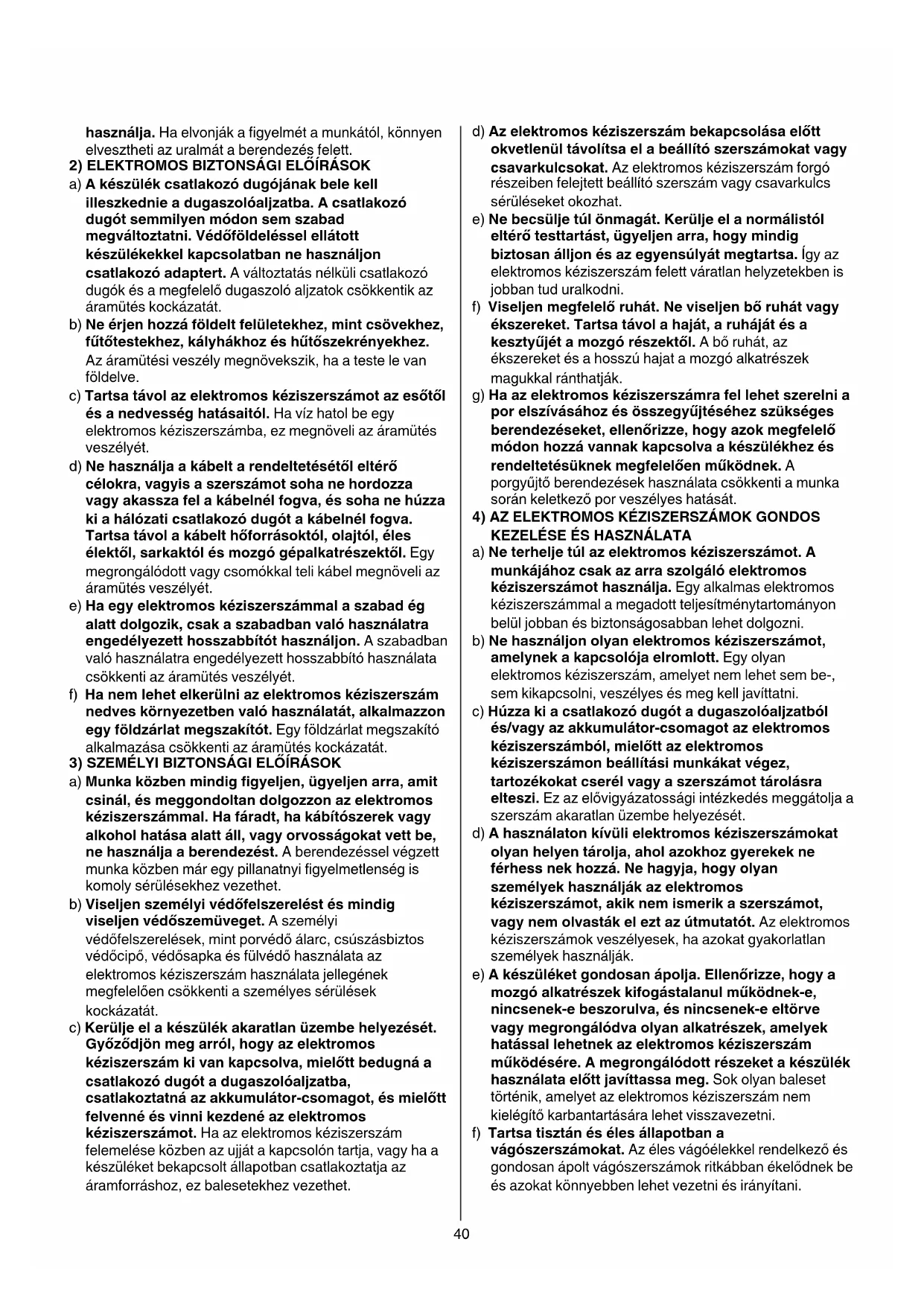 használja. Ha elvonják a figyelmét a munkától, könnyen elvesztheti az uralmát a berendezés felett.
2) ELEKTROMOS BIZTONSÁGI ELŐÍRÁSOK
a) A készülék csatlakozó dugójának bele kell illeszkednie a dugaszolóaljzatba. A csatlakozó dugót semmilyen módon sem szabad megváltoztatni. Védőföldeléssel ellátott készülékekkel kapcsolatban ne használjon csatlakozó adaptert. A változtatás nélküli csatlakozó dugók és a megfelelő dugaszoló aljzatok csökkentik az áramütés kockázatát.
b) Ne érjen hozzá földelt felületekhez, mint csövekhez, fűtőtestekhez, kályhákhoz és hűtőszekrényekhez. Az áramütési veszély megnövekszik, ha a teste le van földelve.
c) Tartsa távol az elektromos kéziszerszámot az esőtől és a nedvesség hatásaitól. Ha víz hatol be egy elektromos kéziszerszámba, ez megnöveli az áramütés veszélyét.
d) Ne használja a kábelt a rendeltetésétől eltérő célokra, vagyis a szerszámot soha ne hordozza vagy akassza fel a kábelnél fogva, és soha ne húzza ki a hálózati csatlakozó dugót a kábelnél fogva. Tartsa távol a kábelt hőforrásoktól, olajtól, éles élektől, sarkaktól és mozgó gépalkatrészektől. Egy megrongálódott vagy csomókkal teli kábel megnöveli az áramütés veszélyét.
e) Ha egy elektromos kéziszerszámmal a szabad ég alatt dolgozik, csak a szabadban való használatra engedélyezett hosszabbítót használjon. A szabadban való használatra engedélyezett hosszabbító használata csökkenti az áramütés veszélyét.
f) Ha nem lehet elkerülni az elektromos kéziszerszám nedves környezetben való használatát, alkalmazzon egy földzárlat megszakítót. Egy földzárlat megszakító alkalmazása csökkenti az áramütés kockázatát.
3) SZEMÉLYI BIZTONSÁGI ELŐÍRÁSOK
a) Munka közben mindig figyeljen, ügyeljen arra, amit csinál, és meggondoltan dolgozzon az elektromos kéziszerszámmal. Ha fáradt, ha kábítószerek vagy alkohol hatása alatt áll, vagy orvosságokat vett be, ne használja a berendezést. A berendezéssel végzett munka közben már egy pillanatnyi figyelmetlenség is komoly sérülésekhez vezethet.
b) Viseljen személyi védőfelszerelést és mindig viseljen védőszemüveget. A személyi védőfelszerelések, mint porvédő álarc, csúszásbiztos védőcipő, védősapka és fülvédő használata az elektromos kéziszerszám használata jellegének megfelelően csökkenti a személyes sérülések kockázatát.
c) Kerülje el a készülék akaratlan üzembe helyezését. Győződjön meg arról, hogy az elektromos kéziszerszám ki van kapcsolva, mielőtt bedugná a csatlakozó dugót a dugaszolóaljzatba, csatlakoztatná az akkumulátor-csomagot, és mielőtt felvenné és vinni kezdené az elektromos kéziszerszámot. Ha az elektromos kéziszerszám felemelése közben az ujját a kapcsolón tartja, vagy ha a készüléket bekapcsolt állapotban csatlakoztatja az áramforráshoz, ez balesetekhez vezethet.
d) Az elektromos kéziszerszám bekapcsolása előtt okvetlenül távolítsa el a beállító szerszámokat vagy csavarkulcsokat. Az elektromos kéziszerszám forgó részeiben felejtett beállító szerszám vagy csavarkulcs sérüléseket okozhat.
e) Ne becsülje túl önmagát. Kerülje el a normálistól eltérő testtartást, ügyeljen arra, hogy mindig biztosan álljon és az egyensúlyát megtartsa. Így az elektromos kéziszerszám felett váratlan helyzetekben is jobban tud uralkodni.
f) Viseljen megfelelő ruhát. Ne viseljen bő ruhát vagy ékszereket. Tartsa távol a haját, a ruháját és a kesztyűjét a mozgó részektől. A bő ruhát, az ékszereket és a hosszú hajat a mozgó alkatrészek magukkal ránthatják.
g) Ha az elektromos kéziszerszámra fel lehet szerelni a por elszívásához és összegyűjtéséhez szükséges berendezéseket, ellenőrizze, hogy azok megfelelő módon hozzá vannak kapcsolva a készülékhez és rendeltetésüknek megfelelően működnek. A porgyűjtő berendezések használata csökkenti a munka során keletkező por veszélyes hatását.
4) AZ ELEKTROMOS KÉZISZERSZÁMOK GONDOS KEZELÉSE ÉS HASZNÁLATA
a) Ne terhelje túl az elektromos kéziszerszámot. A munkájához csak az arra szolgáló elektromos kéziszerszámot használja. Egy alkalmas elektromos kéziszerszámmal a megadott teljesítménytartományon belül jobban és biztonságosabban lehet dolgozni.
b) Ne használjon olyan elektromos kéziszerszámot, amelynek a kapcsolója elromlott. Egy olyan elektromos kéziszerszám, amelyet nem lehet sem be-, sem kikapcsolni, veszélyes és meg kell javíttatni.
c) Húzza ki a csatlakozó dugót a dugaszolóaljzatból és/vagy az akkumulátor-csomagot az elektromos kéziszerszámból, mielőtt az elektromos kéziszerszámon beállítási munkákat végez, tartozékokat cserél vagy a szerszámot tárolásra elteszi. Ez az elővigyázatossági intézkedés meggátolja a szerszám akaratlan üzembe helyezését.
d) A használaton kívüli elektromos kéziszerszámokat olyan helyen tárolja, ahol azokhoz gyerekek ne férhess nek hozzá. Ne hagyja, hogy olyan személyek használják az elektromos kéziszerszámot, akik nem ismerik a szerszámot, vagy nem olvasták el ezt az útmutatót. Az elektromos kéziszerszámok veszélyesek, ha azokat gyakorlatlan személyek használják.
e) A készüléket gondosan ápolja. Ellenőrizze, hogy a mozgó alkatrészek kifogástalanul működnek-e, nincsenek-e beszorulva, és nincsenek-e eltörve vagy megrongálódva olyan alkatrészek, amelyek hatással lehetnek az elektromos kéziszerszám működésére. A megrongálódott részeket a készülék használata előtt javíttassa meg. Sok olyan baleset történik, amelyet az elektromos kéziszerszám nem kielégítő karbantartására lehet visszavezetni.
f) Tartsa tisztán és éles állapotban a vágószerszámokat. Az éles vágóélekkel rendelkező és gondosan ápolt vágószerszámok ritkábban ékelődnek be és azokat könnyebben lehet vezetni és irányítani.

40